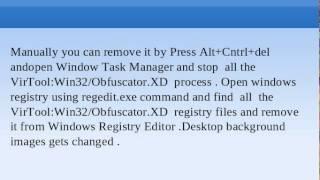 Manually you can remove it by Press Alt+Cntrl+del andopen Window Task Manager and stop all the VirTool:Win32/Obfuscator.XD process . Open windows registry using regedit.exe command and find all the VirTool:Win32/Obfuscator.XD registry files and remove it from Windows Registry Editor .Desktop background images gets changed .